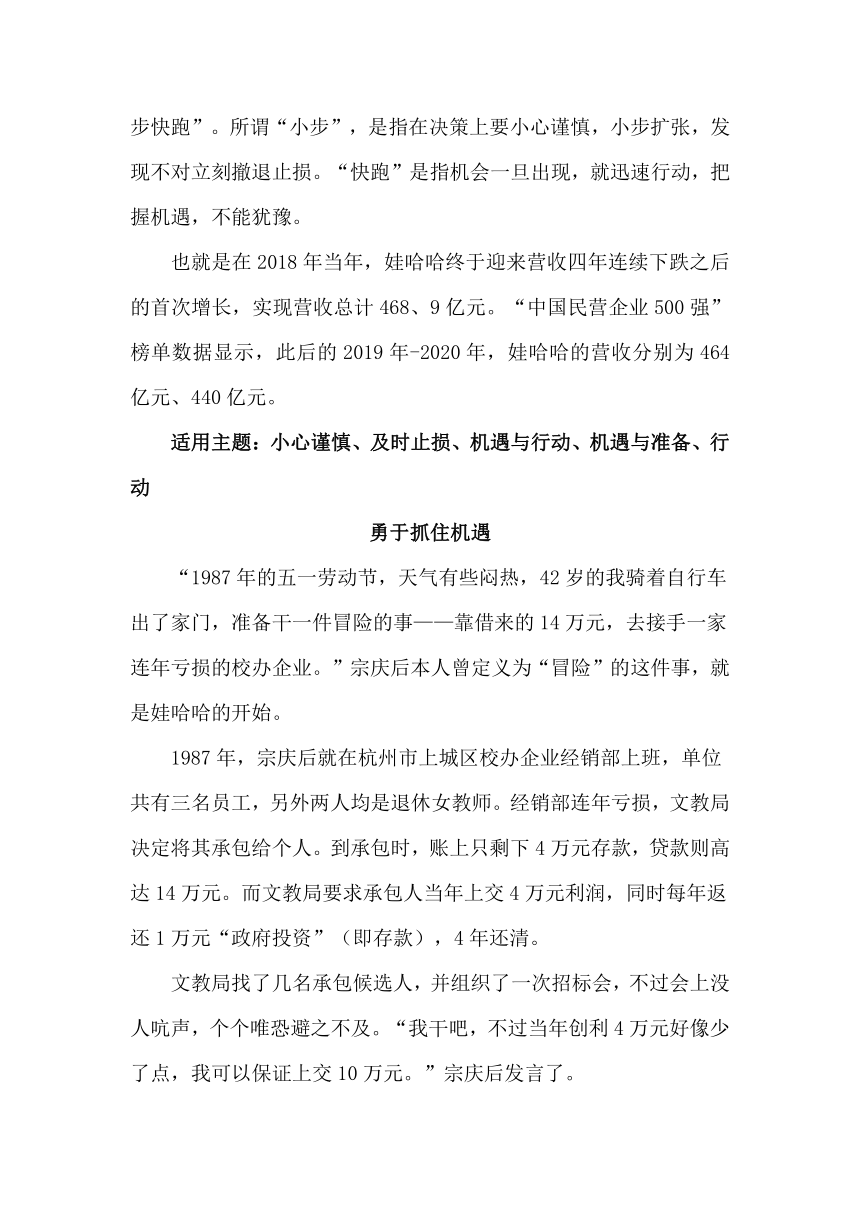 步快跑”。所谓“小步”，是指在决策上要小心谨慎，小步扩张，发现不对立刻撤退止损。“快跑”是指机会一旦出现，就迅速行动，把握机遇，不能犹豫。

也就是在 2018 年当年，娃哈哈终于迎来营收四年连续下跌之后的首次增长，实现营收总计 468、9 亿元。“中国民营企业 500 强”榜单数据显示，此后的 2019 年-2020 年，娃哈哈的营收分别为 464 亿元、440 亿元。

适用主题：小心谨慎、及时止损、机遇与行动、机遇与准备、行动

勇于抓住机遇

“1987 年的五一劳动节，天气有些闷热，42 岁的我骑着自行车出了家门，准备干一件冒险的事——靠借来的 14 万元，去接手一家连年亏损的校办企业。”宗庆后本人曾定义为“冒险”的这件事，就是娃哈哈的开始。

1987 年，宗庆后就在杭州市上城区校办企业经销部上班，单位共有三名员工，另外两人均是退休女教师。经销部连年亏损，文教局决定将其承包给个人。到承包时，账上只剩下 4 万元存款，贷款则高达 14 万元。而文教局要求承包人当年上交 4 万元利润，同时每年返还 1 万元“政府投资”（即存款），4 年还清。

文教局找了几名承包候选人，并组织了一次招标会，不过会上没人吭声，个个唯恐避之不及。“我干吧，不过当年创利 4 万元好像少了点，我可以保证上交 10 万元。”宗庆后发言了。